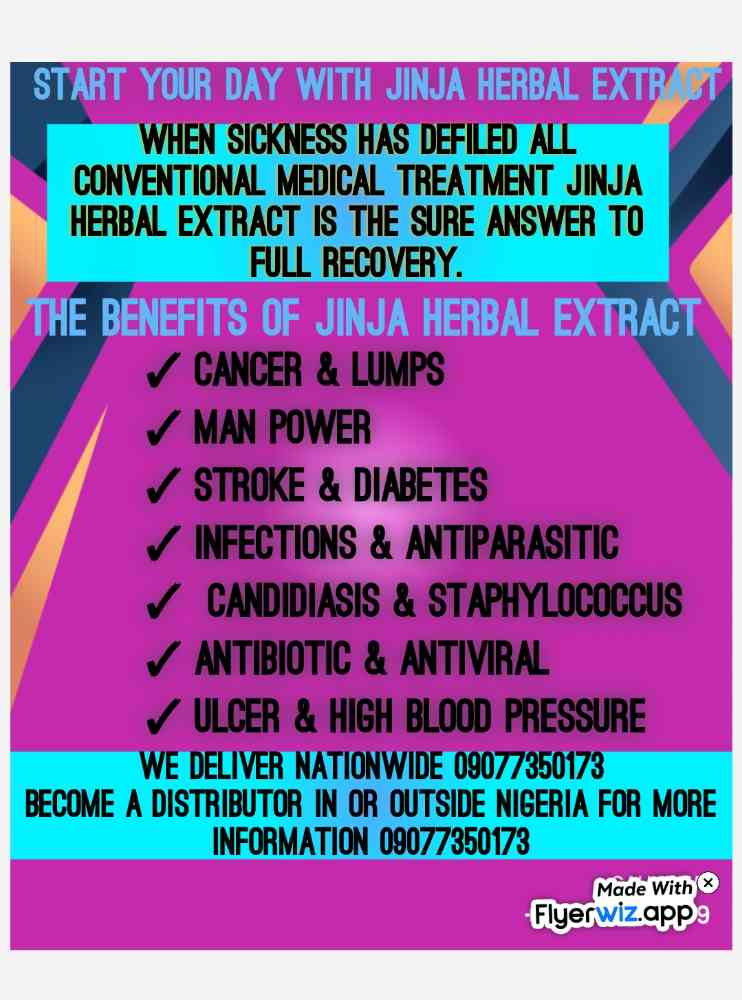 START YOUR DAY WITH JINJA HERBAL EXTRACT

WHEN SICKNESS HAS DEFILED ALL CONVENTIONAL MEDICAL TREATMENT JINJA HERBAL EXTRACT IS THE SURE ANSWER TO FULL RECOVERY.

THE BENEFITS OF JINJA HERBAL EXTRACT

✓ CANCER & LUMPS
✓ MAN POWER
✓ STROKE & DIABETES
✓ INFECTIONS & ANTIPARASITIC
✓ CANDIDIASIS & STAPHYLOCOCCUS
✓ ANTIBIOTIC & ANTIVIRAL
✓ ULCER & HIGH BLOOD PRESSURE

WE DELIVER NATIONWIDE 09077350173
BECOME A DISTRIBUTOR IN OR OUTSIDE NIGERIA FOR MORE INFORMATION 09077350173

Made With
Flyerwiz.app